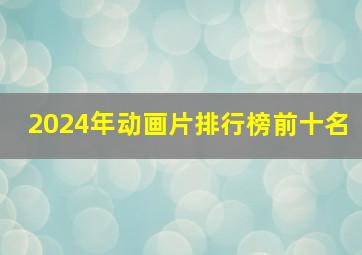 2024年动画片排行榜前十名